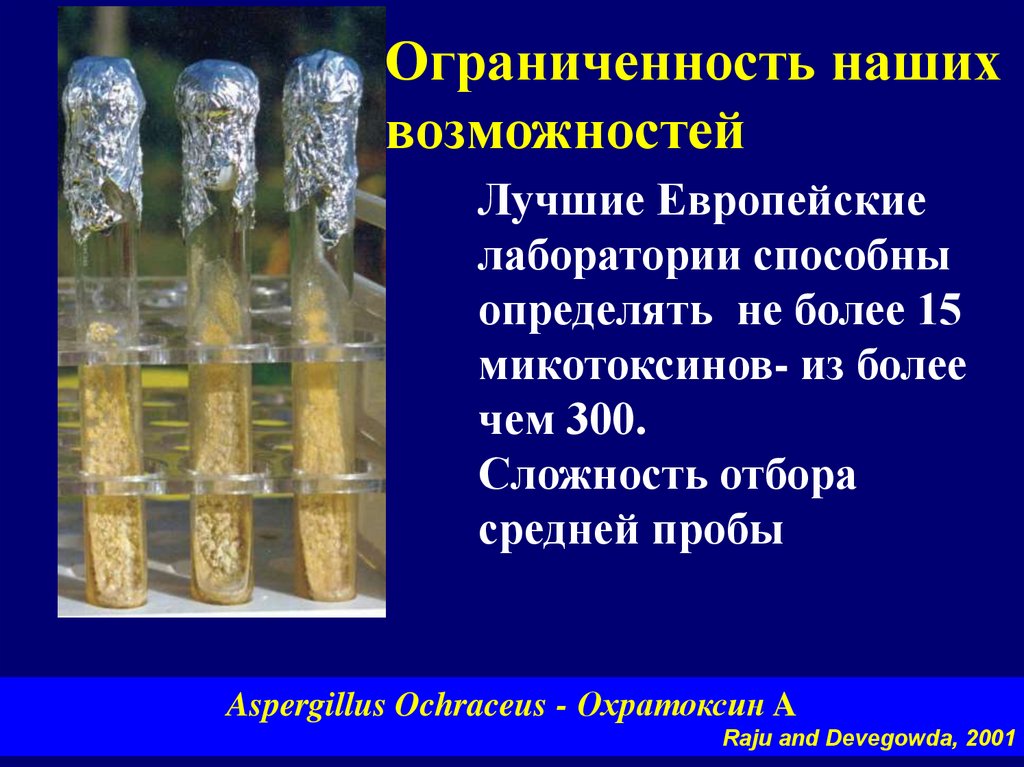 Ограниченность наших возможностей

Лучшие Европейские лаборатории способны определять  не более 15 микотоксинов- из более чем 300.
Сложность отбора средней пробы

Aspergillus Ochraceus - Охратоксин А

Raju and Devegowda, 2001